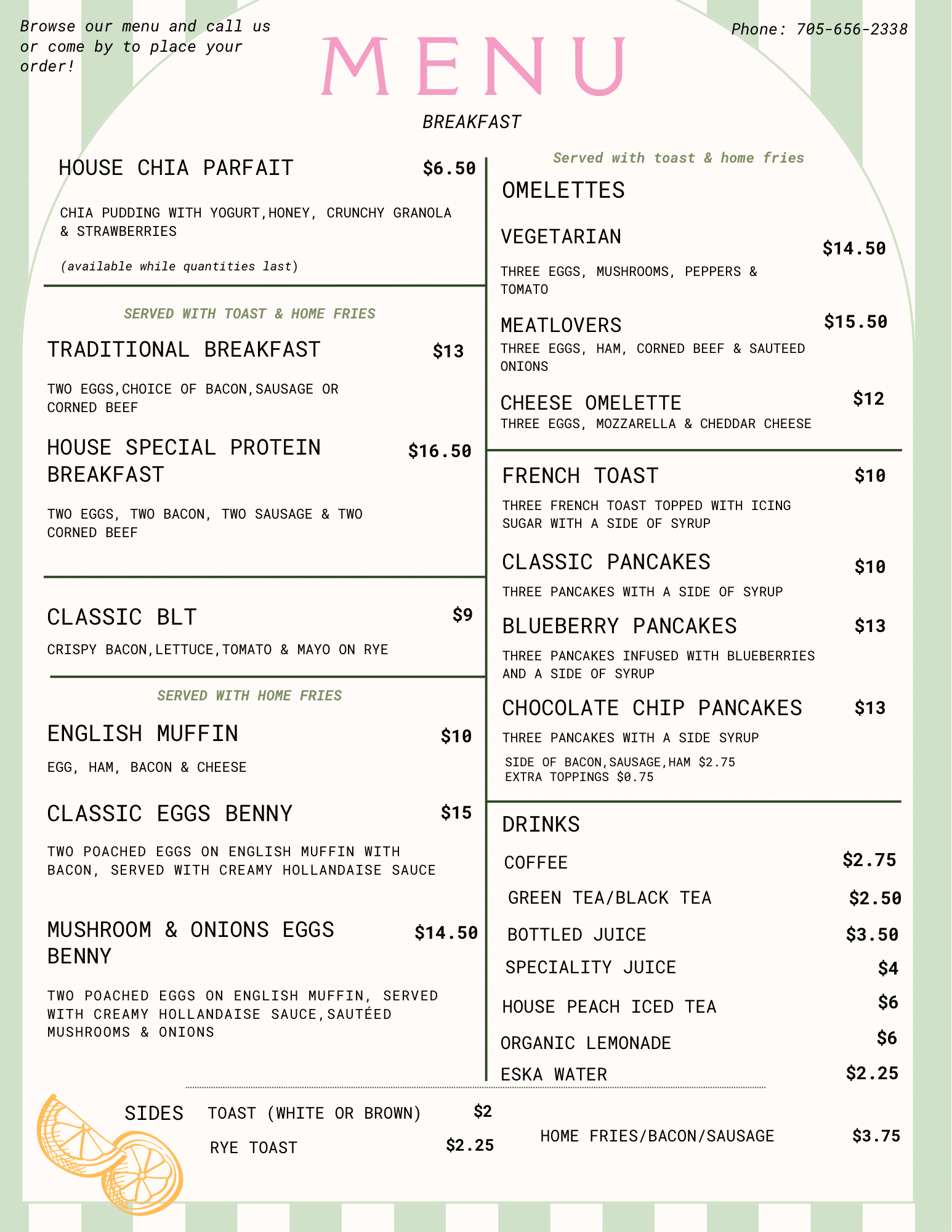 Browse our menu and call us or come by to place your order!

MENU

Phone: 705-656-2338

BREAKFAST

HOUSE CHIA PARFAIT $6.50

CHIA PUDDING WITH YOGURT,HONEY, CRUNCHY GRANOLA & STRAWBERRIES

(available while quantities last)

SERVED WITH TOAST & HOME FRIES

TRADITIONAL BREAKFAST $13

TWO EGGS,CHOICE OF BACON,SAUSAGE OR CORNED BEEF

HOUSE SPECIAL PROTEIN BREAKFAST $16.50

TWO EGGS, TWO BACON, TWO SAUSAGE & TWO CORNED BEEF

CLASSIC BLT $9

CRISPY BACON,LETTUCE,TOMATO & MAYO ON RYE

SERVED WITH HOME FRIES

ENGLISH MUFFIN $10

EGG, HAM, BACON & CHEESE

CLASSIC EGGS BENNY $15

TWO POACHED EGGS ON ENGLISH MUFFIN WITH BACON, SERVED WITH CREAMY HOLLANDAISE SAUCE

MUSHROOM & ONIONS EGGS BENNY $14.50

TWO POACHED EGGS ON ENGLISH MUFFIN, SERVED WITH CREAMY HOLLANDAISE SAUCE,SAUTÉED MUSHROOMS & ONIONS

Served with toast & home fries

OMELETTES

VEGETARIAN $14.50

THREE EGGS, MUSHROOMS, PEPPERS & TOMATO

MEATLOVERS $15.50

THREE EGGS, HAM, CORNED BEEF & SAUTEED ONIONS

CHEESE OMELETTE $12

THREE EGGS, MOZZARELLA & CHEDDAR CHEESE

FRENCH TOAST $10

THREE FRENCH TOAST TOPPED WITH ICING SUGAR WITH A SIDE OF SYRUP

CLASSIC PANCAKES $10

THREE PANCAKES WITH A SIDE OF SYRUP

BLUEBERRY PANCAKES $13

THREE PANCAKES INFUSED WITH BLUEBERRIES AND A SIDE OF SYRUP

CHOCOLATE CHIP PANCAKES $13

THREE PANCAKES WITH A SIDE SYRUP

SIDE OF BACON,SAUSAGE,HAM $2.75
EXTRA TOPPINGS $0.75

DRINKS

COFFEE $2.75

GREEN TEA/BLACK TEA $2.50

BOTTLED JUICE $3.50

SPECIALITY JUICE $4

HOUSE PEACH ICED TEA $6

ORGANIC LEMONADE $6

ESKA WATER $2.25

SIDES

TOAST (WHITE OR BROWN) $2

RYE TOAST $2.25

HOME FRIES/BACON/SAUSAGE $3.75